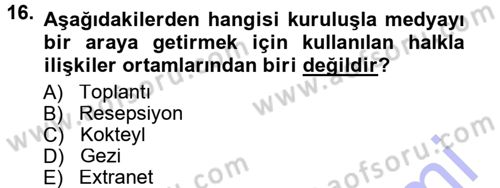 16. Aşağıdakilerden hangisi kuruluşla medyayı bir araya getirmek için kullanılan halkla ilişkiler ortamlarından biri değildir?

A) Toplantı
B) Resepsiyon
C) Kokteyl
D) Gezi
E) Extranet

www.aofsoru.com